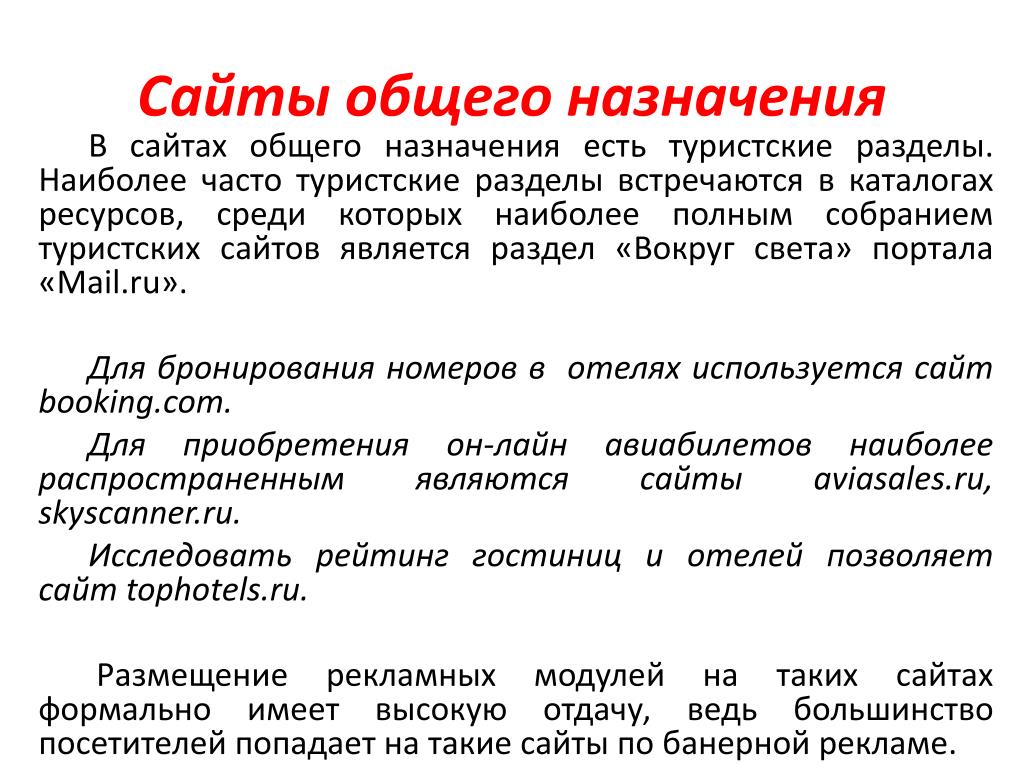 Сайты общего назначения

В сайтах общего назначения есть туристские разделы. Наиболее часто туристские разделы встречаются в каталогах ресурсов, среди которых наиболее полным собранием туристских сайтов является раздел «Вокруг света» портала «Mail.ru».

Для бронирования номеров в отелях используется сайт booking.com.

Для приобретения он-лайн авиабилетов наиболее распространенным являются сайты aviasales.ru, skyscanner.ru.

Исследовать рейтинг гостиниц и отелей позволяет сайт tophotels.ru.

Размещение рекламных модулей на таких сайтах формально имеет высокую отдачу, ведь большинство посетителей попадает на такие сайты по банерной рекламе.